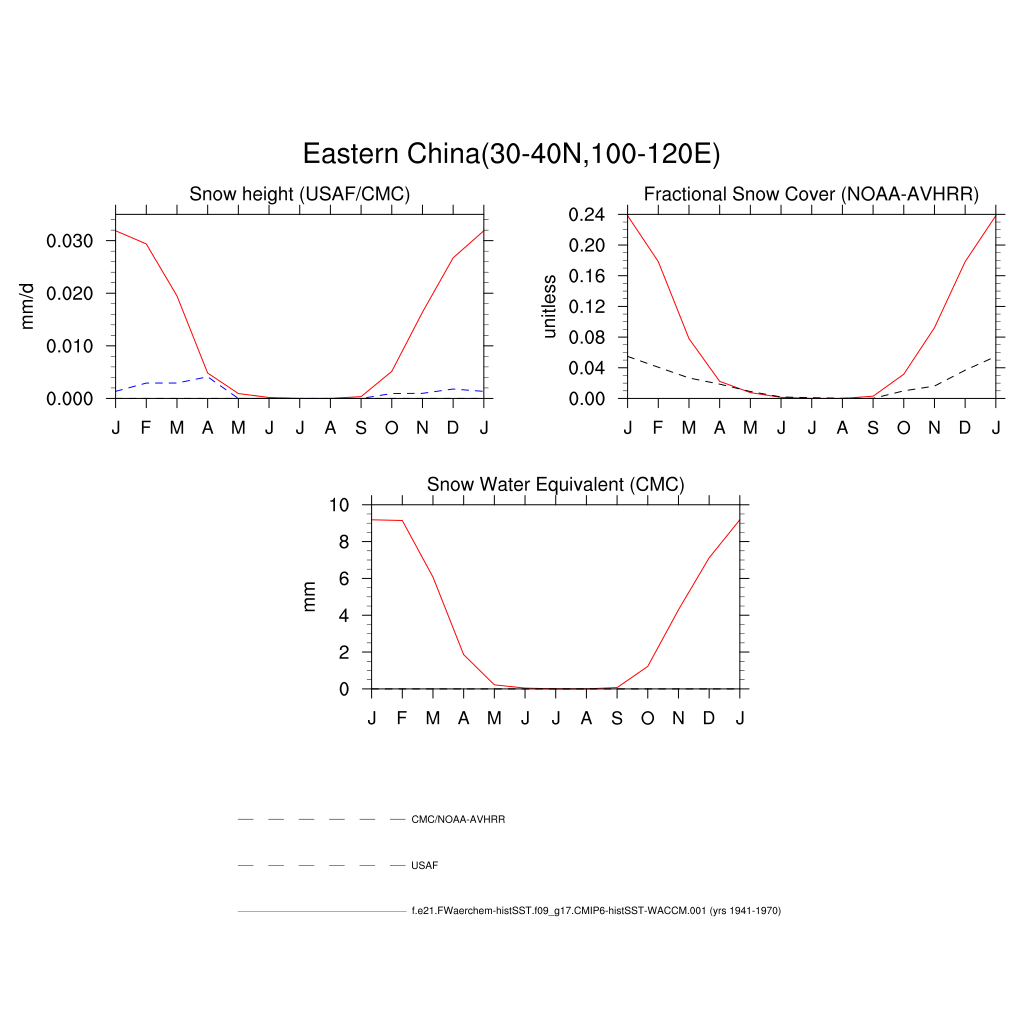 Eastern China(30-40N,100-120E)

Snow height (USAF/CMC)

mm/d

0.030
0.020
0.010
0.000

J F M A M J J A S O N D J

Fractional Snow Cover (NOAA-AVHRR)

unitless

0.24
0.20
0.16
0.12
0.08
0.04
0.00

J F M A M J J A S O N D J

Snow Water Equivalent (CMC)

mm

10
8
6
4
2
0

J F M A M J J A S O N D J

CMC/NOAA-AVHRR

USAF

f.e21.FWaerchem-histSST.f09_g17.CMIP6-histSST-WACCM.001 (yrs 1941-1970)